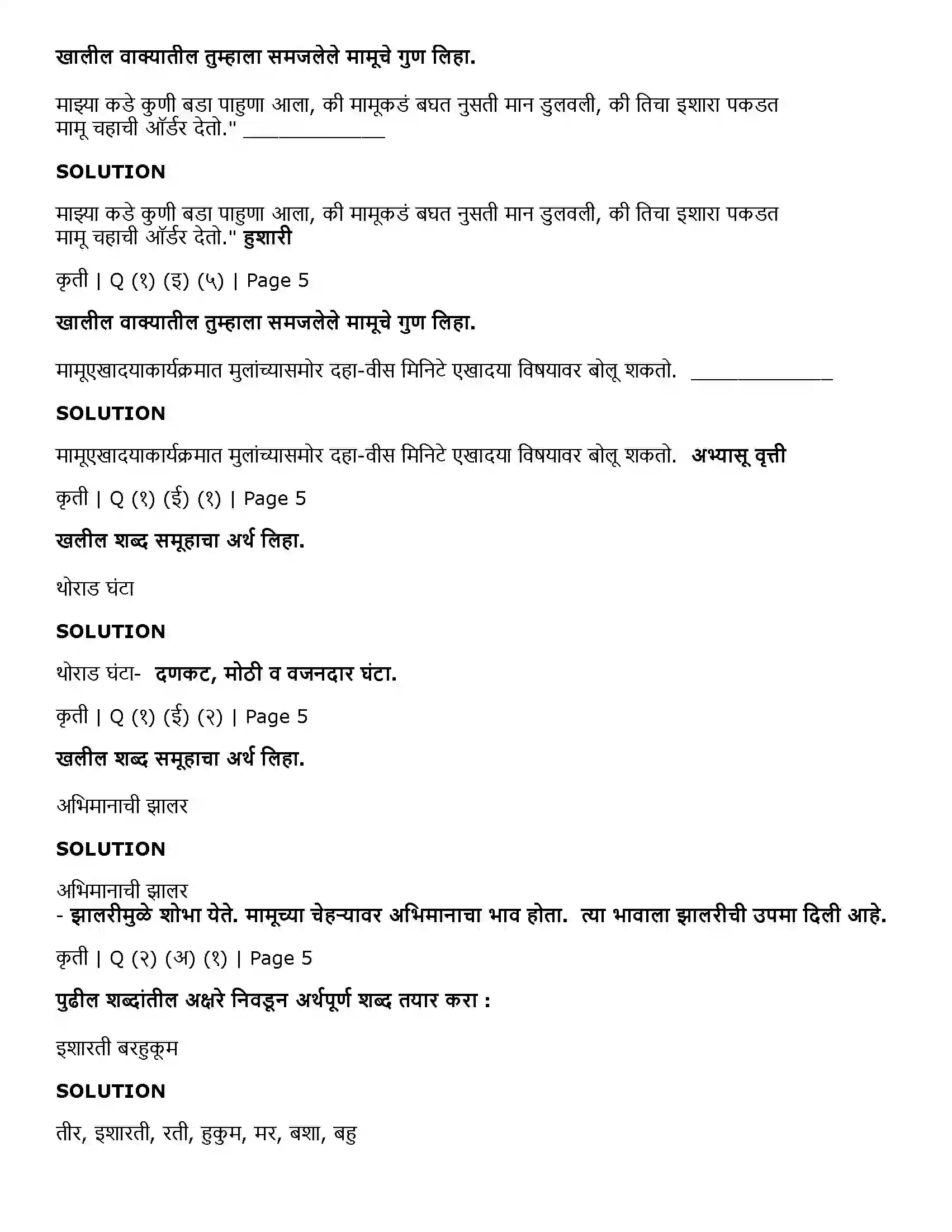 खालील वाक्यातील तुम्हाला समजलेले मामूचे गुण लिहा.

माझ्या कडे कुणी बडा पाहुणा आला, की मामूकडं बघत नुसती मान डुलवली, की तिचा इशारा पकडत मामू चहाची ऑर्डर देतो." ____

SOLUTION

माझ्या कडे कुणी बडा पाहुणा आला, की मामूकडं बघत नुसती मान डुलवली, की तिचा इशारा पकडत मामू चहाची ऑर्डर देतो." हुशारी

कृती | Q (१) (इ) (५) | Page 5

खालील वाक्यातील तुम्हाला समजलेले मामूचे गुण लिहा.

मामूएखादयाकार्यक्रमात मुलांच्यासमोर दहा-वीस मिनिटे एखादया विषयावर बोलू शकतो. ____

SOLUTION

मामूएखादयाकार्यक्रमात मुलांच्यासमोर दहा-वीस मिनिटे एखादया विषयावर बोलू शकतो. अभ्यासू वृत्ती

कृती | Q (१) (ई) (१) | Page 5

खलील शब्द समूहाचा अर्थ लिहा.

थोराड घंटा

SOLUTION

थोराड घंटा- दणकट, मोठी व वजनदार घंटा.

कृती | Q (१) (ई) (२) | Page 5

खलील शब्द समूहाचा अर्थ लिहा.

अभिमानाची झालर

SOLUTION

अभिमानाची झालर
- झालरीमुळे शोभा येते. मामूच्या चेहऱ्यावर अभिमानाचा भाव होता. त्या भावाला झालरीची उपमा दिली आहे.

कृती | Q (२) (अ) (१) | Page 5

पुढील शब्दांतील अक्षरे निवडून अर्थपूर्ण शब्द तयार करा :

इशारती बरहुकूम

SOLUTION

तीर, इशारती, रती, हुकुम, मर, बशा, बहु